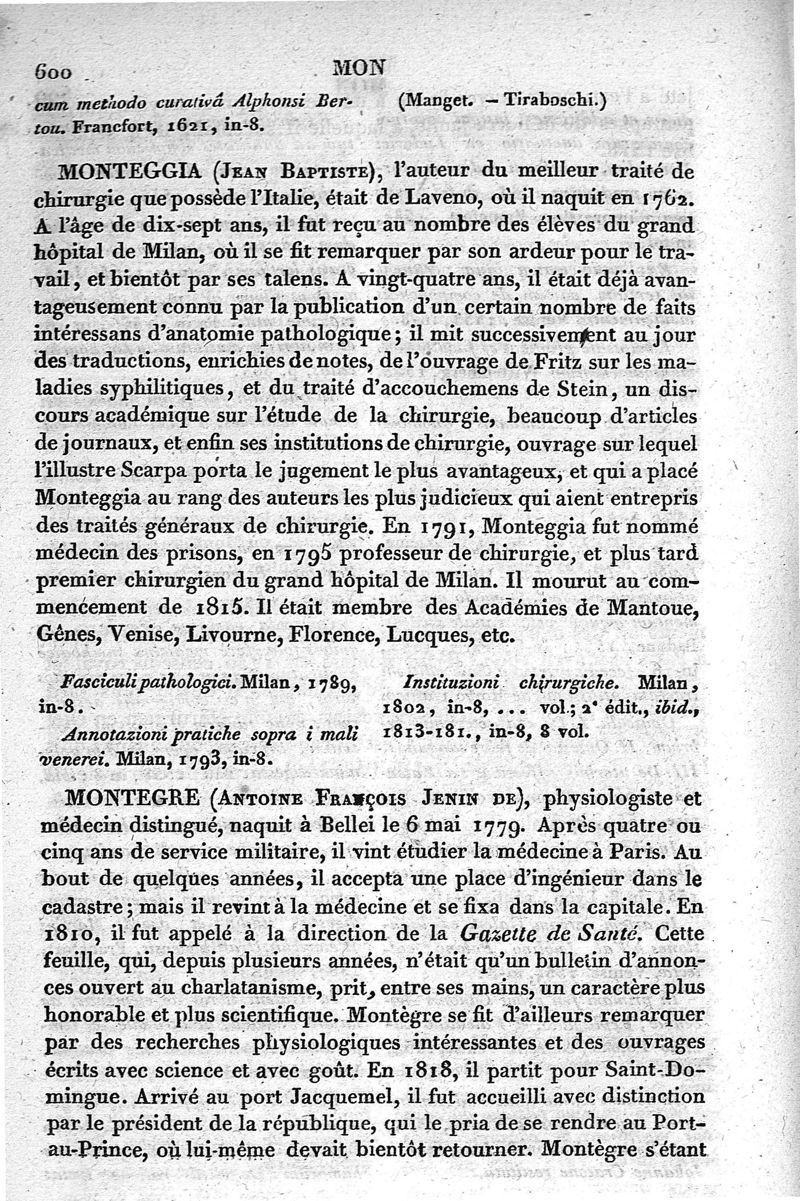 600 MON

cum methodo curativâ Alphonsi Bertou. Francfort, 1621, in-8.

(Manget. – Tiraboschi.)

MONTEGGIA (Jean Baptiste), l'auteur du meilleur traité de chirurgie que possède l'Italie, était de Laveno, où il naquit en 1762. A l'âge de dix-sept ans, il fut reçu au nombre des élèves du grand hôpital de Milan, où il se fit remarquer par son ardeur pour le travail, et bientôt par ses talens. A vingt-quatre ans, il était déjà avantageusement connu par la publication d'un certain nombre de faits intéressans d'anatomie pathologique; il mit successivement au jour des traductions, enrichies de notes, de l'ouvrage de Fritz sur les maladies syphilitiques, et du traité d'accouchemens de Stein, un discours académique sur l'étude de la chirurgie, beaucoup d'articles de journaux, et enfin ses institutions de chirurgie, ouvrage sur lequel l'illustre Scarpa porta le jugement le plus avantageux, et qui a placé Monteggia au rang des auteurs les plus judicieux qui aient entrepris des traités généraux de chirurgie. En 1791, Monteggia fut nommé médecin des prisons, en 1795 professeur de chirurgie, et plus tard premier chirurgien du grand hôpital de Milan. Il mourut au commencement de 1815. Il était membre des Académies de Mantoue, Gênes, Venise, Livourne, Florence, Lucques, etc.

Fasciculi pathologici. Milan, 1789, in-8.

Annotazioni pratiche sopra i mali venerei. Milan, 1793, in-8.

Instituzioni chirurgiche. Milan, 1802, in-8, ... vol.; 2e édit., ibid., 1813-181., in-8, 8 vol.

MONTEGRE (Antoine François Jenin de), physiologiste et médecin distingué, naquit à Bellei le 6 mai 1779. Après quatre ou cinq ans de service militaire, il vint étudier la médecine à Paris. Au bout de quelques années, il accepta une place d'ingénieur dans le cadastre; mais il revint à la médecine et se fixa dans la capitale. En 1810, il fut appelé à la direction de la Gazette de Santé. Cette feuille, qui, depuis plusieurs années, n'était qu'un bulletin d'annonces ouvert au charlatanisme, prit, entre ses mains, un caractère plus honorable et plus scientifique. Montègre se fit d'ailleurs remarquer par des recherches physiologiques intéressantes et des ouvrages écrits avec science et avec goût. En 1818, il partit pour Saint-Domingue. Arrivé au port Jacquemel, il fut accueilli avec distinction par le président de la république, qui le pria de se rendre au Port-au-Prince, où lui-même devait bientôt retourner. Montègre s'étant